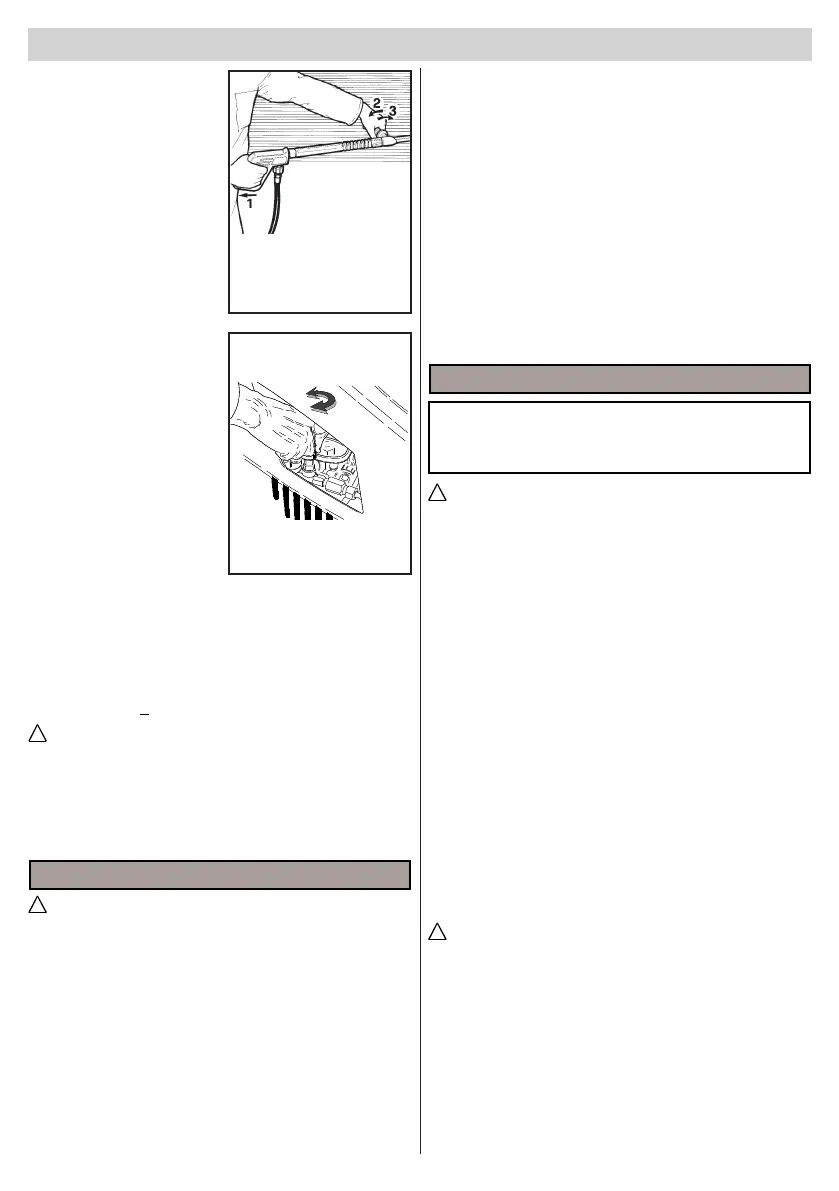 2
3
1